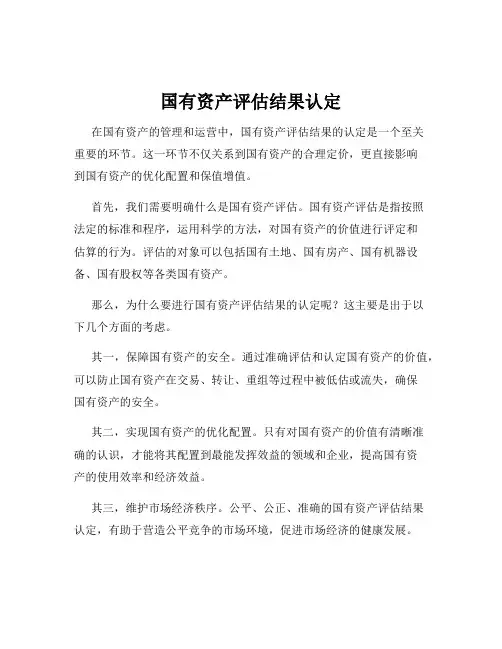 国有资产评估结果认定

在国有资产的管理和运营中，国有资产评估结果的认定是一个至关重要的环节。这一环节不仅关系到国有资产的合理定价，更直接影响到国有资产的优化配置和保值增值。

首先，我们需要明确什么是国有资产评估。国有资产评估是指按照法定的标准和程序，运用科学的方法，对国有资产的价值进行评定和估算的行为。评估的对象可以包括国有土地、国有房产、国有机器设备、国有股权等各类国有资产。

那么，为什么要进行国有资产评估结果的认定呢？这主要是出于以下几个方面的考虑。

其一，保障国有资产的安全。通过准确评估和认定国有资产的价值，可以防止国有资产在交易、转让、重组等过程中被低估或流失，确保国有资产的安全。

其二，实现国有资产的优化配置。只有对国有资产的价值有清晰准确的认识，才能将其配置到最能发挥效益的领域和企业，提高国有资产的使用效率和经济效益。

其三，维护市场经济秩序。公平、公正、准确的国有资产评估结果认定，有助于营造公平竞争的市场环境，促进市场经济的健康发展。